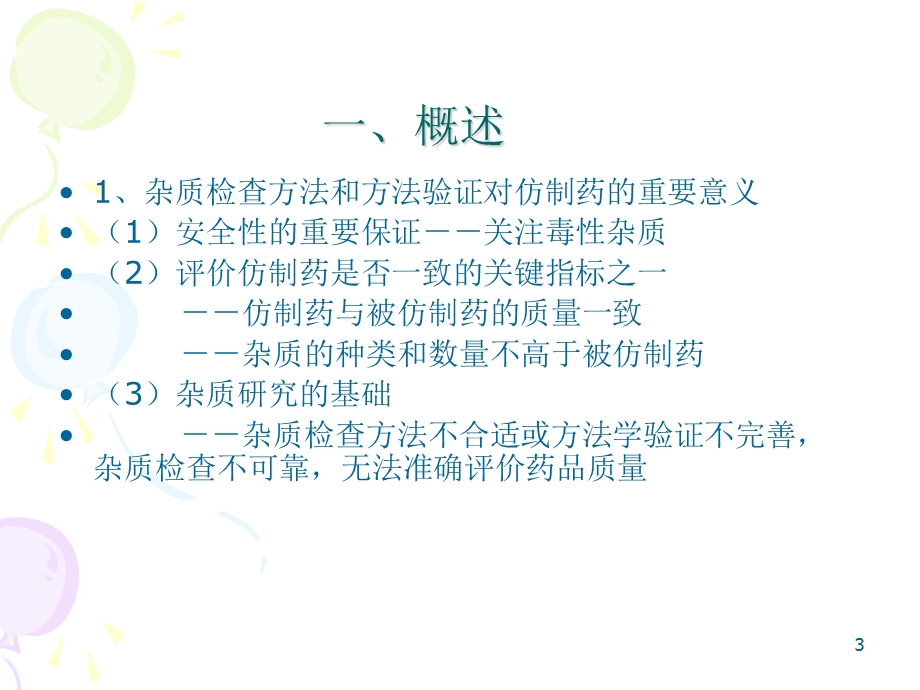 一、概述

• 1、杂质检查方法和方法验证对仿制药的重要意义
• （1）安全性的重要保证－－关注毒性杂质
• （2）评价仿制药是否一致的关键指标之一
• －－仿制药与被仿制药的质量一致
• －－杂质的种类和数量不高于被仿制药
• （3）杂质研究的基础
• －－杂质检查方法不合适或方法学验证不完善，杂质检查不可靠，无法准确评价药品质量

3